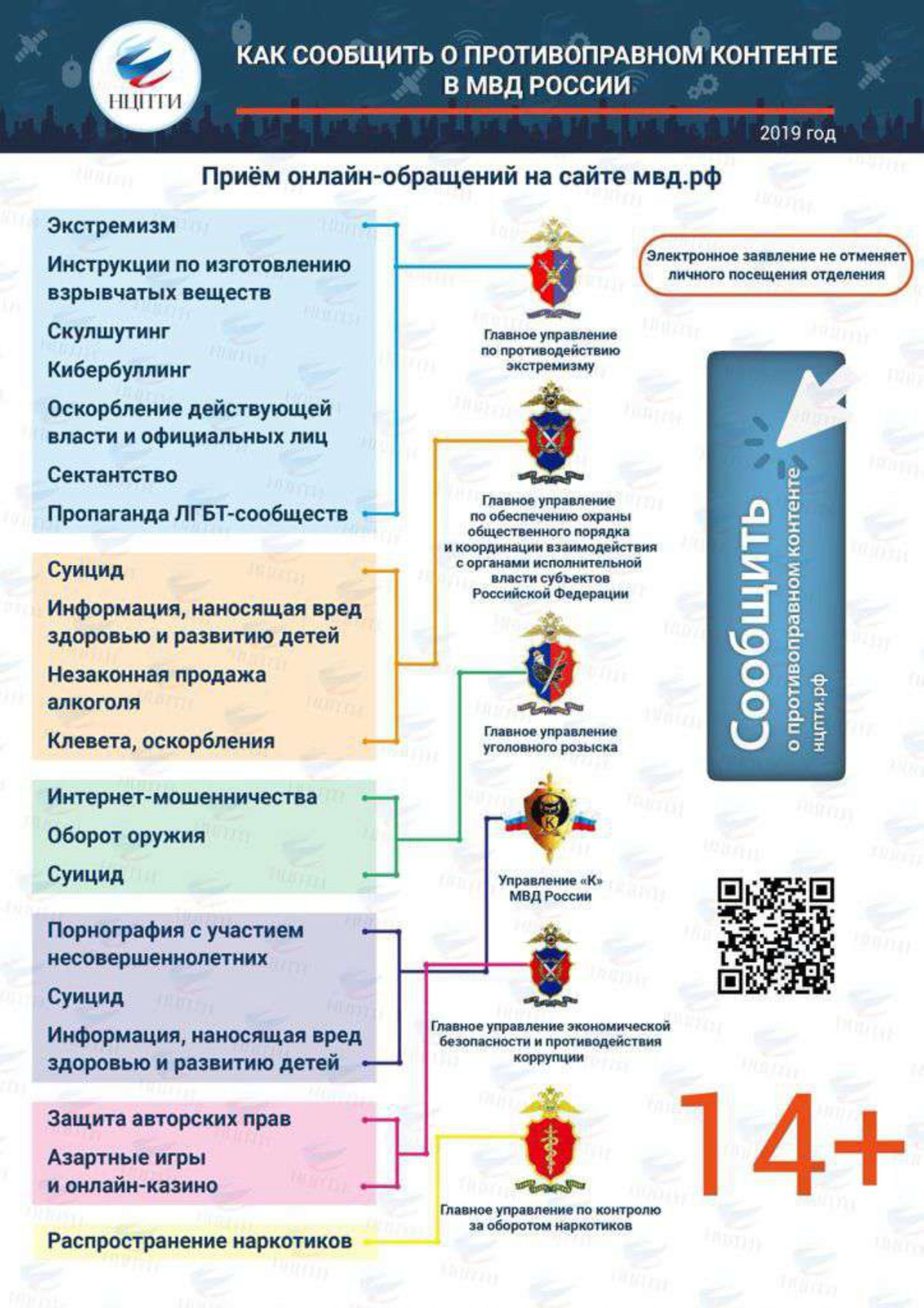 НЦПТИ

КАК СООБЩИТЬ О ПРОТИВОПРАВНОМ КОНТЕНТЕ В МВД РОССИИ

2019 год

Приём онлайн-обращений на сайте мвд.рф

Экстремизм
Инструкции по изготовлению взрывчатых веществ
Скулшутинг
Кибербуллинг
Оскорбление действующей власти и официальных лиц
Сектантство
Пропаганда ЛГБТ-сообществ

Суицид
Информация, наносящая вред здоровью и развитию детей
Незаконная продажа алкоголя
Клевета, оскорбления

Интернет-мошенничества
Оборот оружия
Суицид

Порнография с участием несовершеннолетних
Суицид
Информация, наносящая вред здоровью и развитию детей

Защита авторских прав
Азартные игры и онлайн-казино

Распространение наркотиков

Главное управление по противодействию экстремизму

Главное управление по обеспечению охраны общественного порядка и координации взаимодействия с органами исполнительной власти субъектов Российской Федерации

Главное управление уголовного розыска

Управление «К» МВД России

Главное управление экономической безопасности и противодействия коррупции

Главное управление по контролю за оборотом наркотиков

Электронное заявление не отменяет личного посещения отделения

Сообщить
о противоправном контенте
нцпти.рф

14+